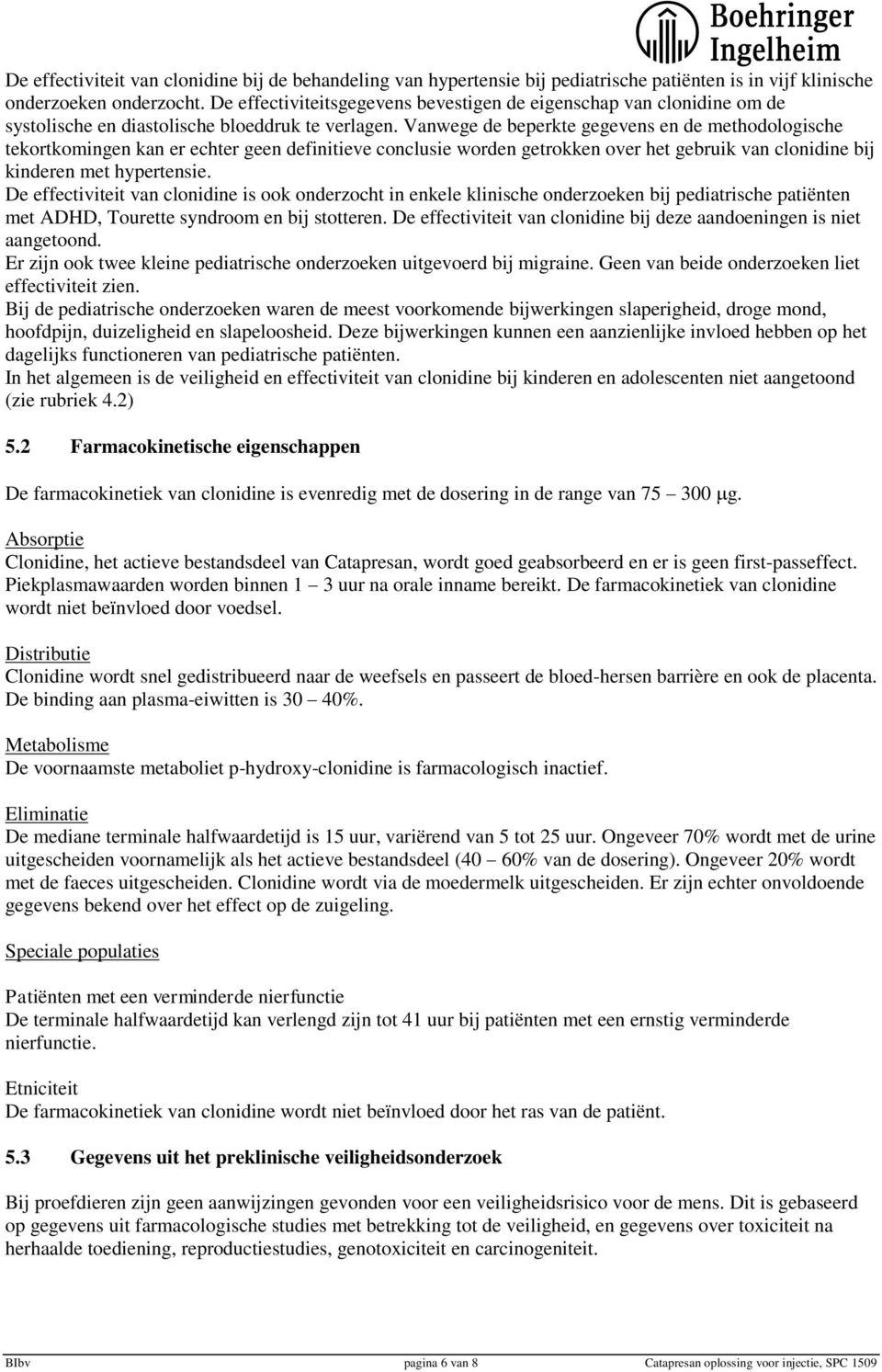 Boehringer Ingelheim

De effectiviteit van clonidine bij de behandeling van hypertensie bij pediatrische patiënten is in vijf klinische onderzoeken onderzocht. De effectiviteitsgegevens bevestigen de eigenschap van clonidine om de systolische en diastolische bloeddruk te verlagen. Vanwege de beperkte gegevens en de methodologische tekortkomingen kan er echter geen definitieve conclusie worden getrokken over het gebruik van clonidine bij kinderen met hypertensie.
De effectiviteit van clonidine is ook onderzocht in enkele klinische onderzoeken bij pediatrische patiënten met ADHD, Tourette syndroom en bij stotteren. De effectiviteit van clonidine bij deze aandoeningen is niet aangetoond.
Er zijn ook twee kleine pediatrische onderzoeken uitgevoerd bij migraine. Geen van beide onderzoeken liet effectiviteit zien.
Bij de pediatrische onderzoeken waren de meest voorkomende bijwerkingen slaperigheid, droge mond, hoofdpijn, duizeligheid en slapeloosheid. Deze bijwerkingen kunnen een aanzienlijke invloed hebben op het dagelijks functioneren van pediatrische patiënten.
In het algemeen is de veiligheid en effectiviteit van clonidine bij kinderen en adolescenten niet aangetoond (zie rubriek 4.2)

5.2 Farmacokinetische eigenschappen

De farmacokinetiek van clonidine is evenredig met de dosering in de range van 75 – 300 μg.

Absorptie
Clonidine, het actieve bestandsdeel van Catapresan, wordt goed geabsorbeerd en er is geen first-passeffect. Piekplasmawaarden worden binnen 1 – 3 uur na orale inname bereikt. De farmacokinetiek van clonidine wordt niet beïnvloed door voedsel.

Distributie
Clonidine wordt snel gedistribueerd naar de weefsels en passeert de bloed-hersen barrière en ook de placenta. De binding aan plasma-eiwitten is 30 – 40%.

Metabolisme
De voornaamste metaboliet p-hydroxy-clonidine is farmacologisch inactief.

Eliminatie
De mediane terminale halfwaardetijd is 15 uur, variërend van 5 tot 25 uur. Ongeveer 70% wordt met de urine uitgescheiden voornamelijk als het actieve bestandsdeel (40 – 60% van de dosering). Ongeveer 20% wordt met de faeces uitgescheiden. Clonidine wordt via de moedermelk uitgescheiden. Er zijn echter onvoldoende gegevens bekend over het effect op de zuigeling.

Speciale populaties

Patiënten met een verminderde nierfunctie
De terminale halfwaardetijd kan verlengd zijn tot 41 uur bij patiënten met een ernstig verminderde nierfunctie.

Etniciteit
De farmacokinetiek van clonidine wordt niet beïnvloed door het ras van de patiënt.

5.3 Gegevens uit het preklinische veiligheidsonderzoek

Bij proefdieren zijn geen aanwijzingen gevonden voor een veiligheidsrisico voor de mens. Dit is gebaseerd op gegevens uit farmacologische studies met betrekking tot de veiligheid, en gegevens over toxiciteit na herhaalde toediening, reproductiestudies, genotoxiciteit en carcinogeniteit.

BIbv pagina 6 van 8 Catapresan oplossing voor injectie, SPC 1509